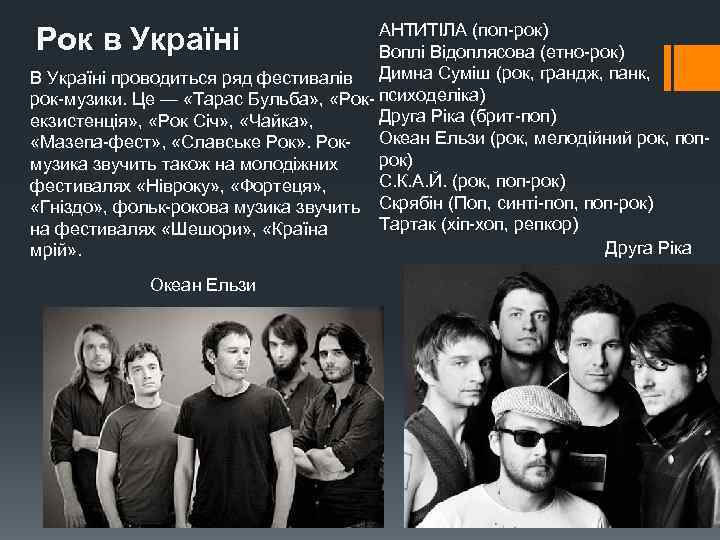 Рок в Україні

В Україні проводиться ряд фестивалів рок-музики. Це — «Тарас Бульба», «Рок-екзистенція», «Рок Січ», «Чайка», «Мазепа-фест», «Славське Рок». Рок-музика звучить також на молодіжних фестивалях «Нівроку», «Фортеця», «Гніздо», фольк-рокова музика звучить на фестивалях «Шешори», «Країна мрій».

Океан Ельзи

АНТИТІЛА (поп-рок)
Воплі Відоплясова (етно-рок)
Димна Суміш (рок, грандж, панк, психоделіка)
Друга Ріка (брит-поп)
Океан Ельзи (рок, мелодійний рок, поп-рок)
С.К.А.Й. (рок, поп-рок)
Скрябін (Поп, синті-поп, поп-рок)
Тартак (хіп-хоп, репкор)

Друга Ріка